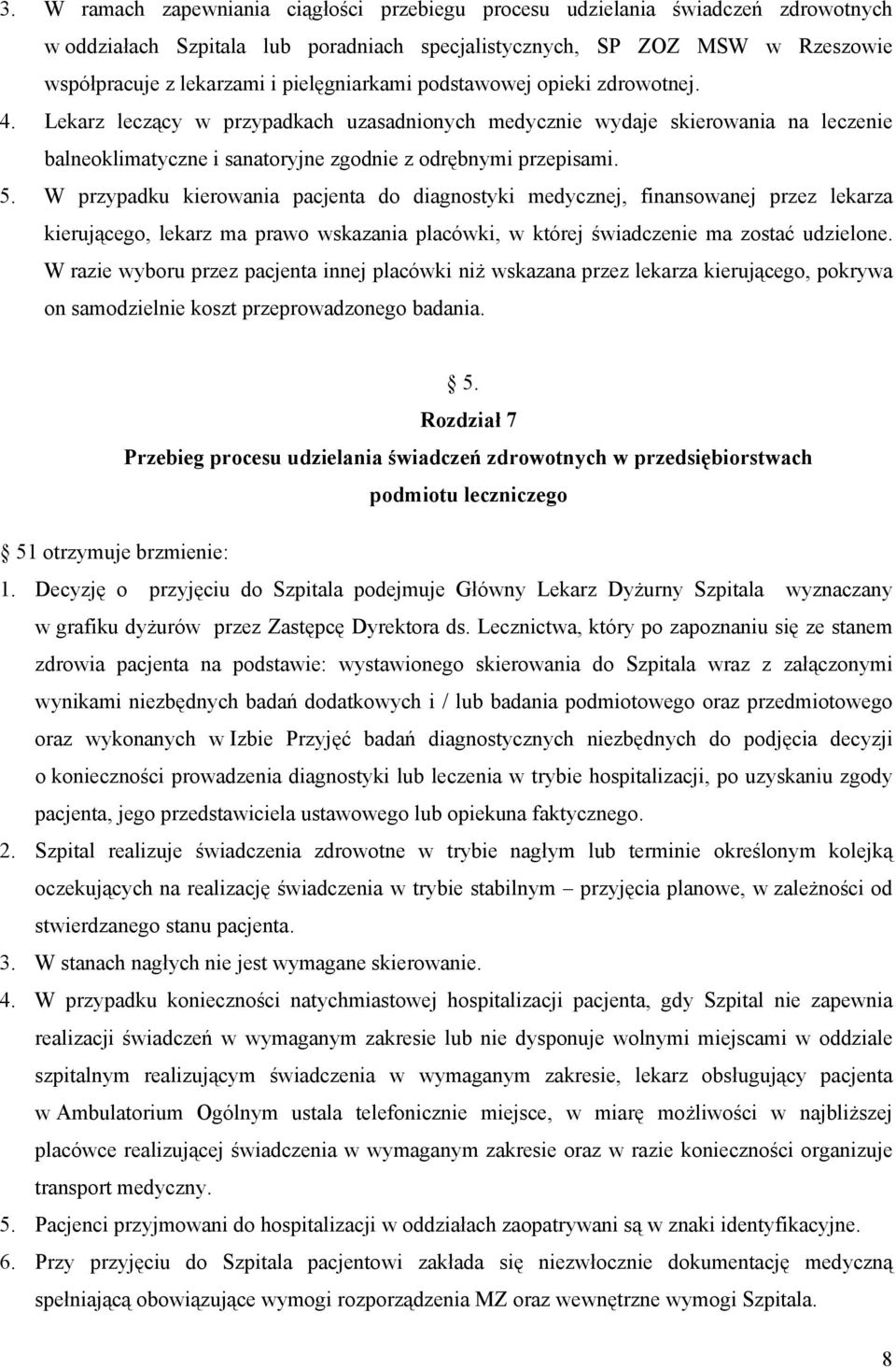 3. W ramach zapewniania ciągłości przebiegu procesu udzielania świadczeń zdrowotnych w oddziałach Szpitala lub poradniach specjalistycznych, SP ZOZ MSW w Rzeszowie współpracuje z lekarzami i pielęgniarkami podstawowej opieki zdrowotnej.
4. Lekarz leczący w przypadkach uzasadnionych medycznie wydaje skierowania na leczenie balneoklimatyczne i sanatoryjne zgodnie z odrębnymi przepisami.
5. W przypadku kierowania pacjenta do diagnostyki medycznej, finansowanej przez lekarza kierującego, lekarz ma prawo wskazania placówki, w której świadczenie ma zostać udzielone. W razie wyboru przez pacjenta innej placówki niż wskazana przez lekarza kierującego, pokrywa on samodzielnie koszt przeprowadzonego badania.

5.
Rozdział 7
Przebieg procesu udzielania świadczeń zdrowotnych w przedsiębiorstwach podmiotu leczniczego

51 otrzymuje brzmienie:
1. Decyzję o przyjęciu do Szpitala podejmuje Główny Lekarz Dyżurny Szpitala wyznaczany w grafiku dyżurów przez Zastępcę Dyrektora ds. Lecznictwa, który po zapoznaniu się ze stanem zdrowia pacjenta na podstawie: wystawionego skierowania do Szpitala wraz z załączonymi wynikami niezbędnych badań dodatkowych i / lub badania podmiotowego oraz przedmiotowego oraz wykonanych w Izbie Przyjęć badań diagnostycznych niezbędnych do podjęcia decyzji o konieczności prowadzenia diagnostyki lub leczenia w trybie hospitalizacji, po uzyskaniu zgody pacjenta, jego przedstawiciela ustawowego lub opiekuna faktycznego.
2. Szpital realizuje świadczenia zdrowotne w trybie nagłym lub terminie określonym kolejką oczekujących na realizację świadczenia w trybie stabilnym – przyjęcia planowe, w zależności od stwierdzanego stanu pacjenta.
3. W stanach nagłych nie jest wymagane skierowanie.
4. W przypadku konieczności natychmiastowej hospitalizacji pacjenta, gdy Szpital nie zapewnia realizacji świadczeń w wymaganym zakresie lub nie dysponuje wolnymi miejscami w oddziale szpitalnym realizującym świadczenia w wymaganym zakresie, lekarz obsługujący pacjenta w Ambulatorium Ogólnym ustala telefonicznie miejsce, w miarę możliwości w najbliższej placówce realizującej świadczenia w wymaganym zakresie oraz w razie konieczności organizuje transport medyczny.
5. Pacjenci przyjmowani do hospitalizacji w oddziałach zaopatrywani są w znaki identyfikacyjne.
6. Przy przyjęciu do Szpitala pacjentowi zakłada się niezwłocznie dokumentację medyczną spełniającą obowiązujące wymogi rozporządzenia MZ oraz wewnętrzne wymogi Szpitala.

8